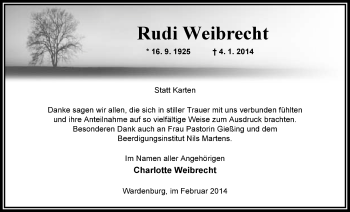 Rudi Weibrecht

* 16. 9. 1925 † 4. 1. 2014

Statt Karten

Danke sagen wir allen, die sich in stiller Trauer mit uns verbunden fühlten und ihre Anteilnahme auf so vielfältige Weise zum Ausdruck brachten. Besonderen Dank auch an Frau Pastorin Gießing und dem Beerdigungsinstitut Nils Martens.

Im Namen aller Angehörigen
Charlotte Weibrecht

Wardenburg, im Februar 2014